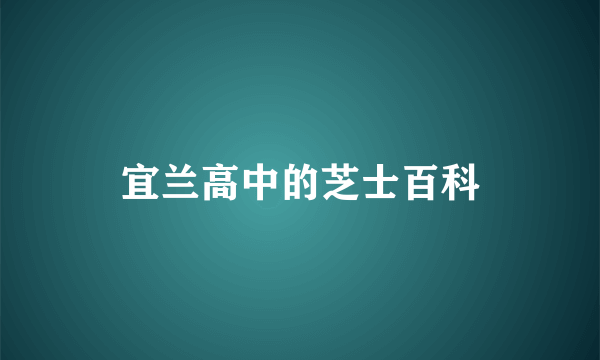 宜兰高中的芝士百科